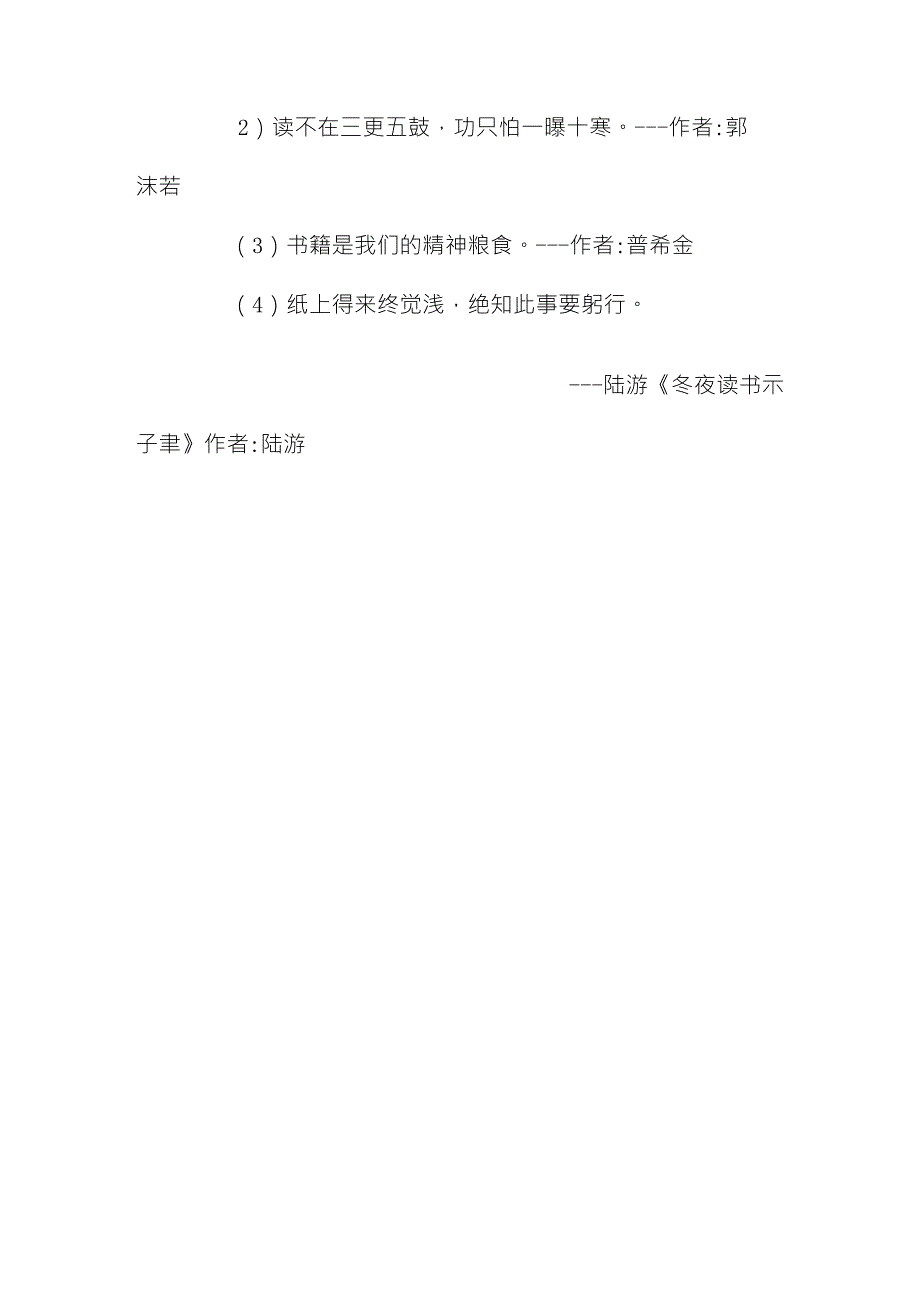 2）读不在三更五鼓，功只怕一曝十寒。---作者:郭沫若

（3）书籍是我们的精神粮食。---作者:普希金

（4）纸上得来终觉浅，绝知此事要躬行。

---陆游《冬夜读书示子聿》作者:陆游